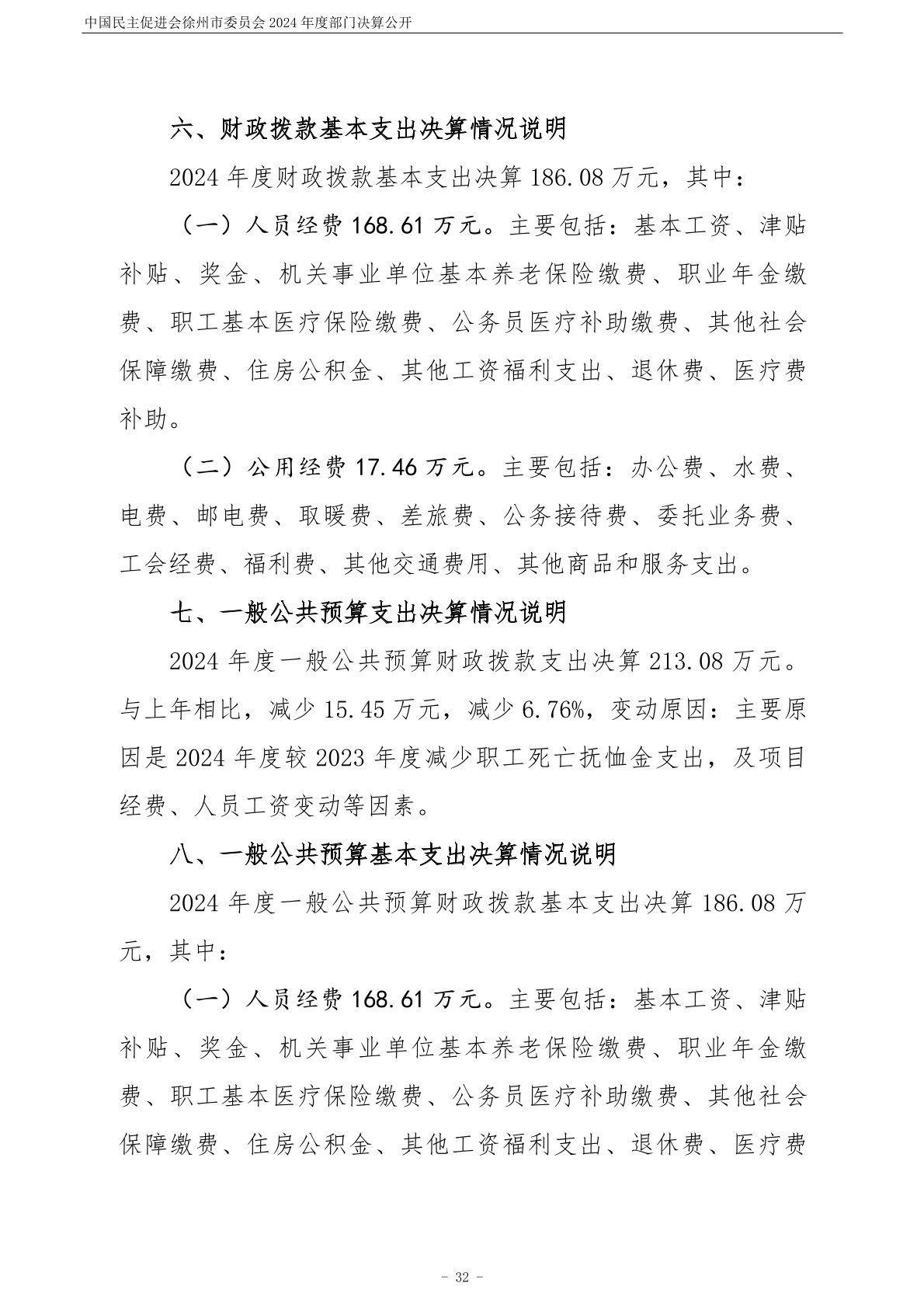 中国民主促进会徐州市委员会 2024 年度部门决算公开

六、财政拨款基本支出决算情况说明

2024 年度财政拨款基本支出决算 186.08 万元，其中：

（一）人员经费 168.61 万元。主要包括：基本工资、津贴补贴、奖金、机关事业单位基本养老保险缴费、职业年金缴费、职工基本医疗保险缴费、公务员医疗补助缴费、其他社会保障缴费、住房公积金、其他工资福利支出、退休费、医疗费补助。

（二）公用经费 17.46 万元。主要包括：办公费、水费、电费、邮电费、取暖费、差旅费、公务接待费、委托业务费、工会经费、福利费、其他交通费用、其他商品和服务支出。

七、一般公共预算支出决算情况说明

2024 年度一般公共预算财政拨款支出决算 213.08 万元。与上年相比，减少 15.45 万元，减少 6.76%，变动原因：主要原因是 2024 年度较 2023 年度减少职工死亡抚恤金支出，及项目经费、人员工资变动等因素。

八、一般公共预算基本支出决算情况说明

2024 年度一般公共预算财政拨款基本支出决算 186.08 万元，其中：

（一）人员经费 168.61 万元。主要包括：基本工资、津贴补贴、奖金、机关事业单位基本养老保险缴费、职业年金缴费、职工基本医疗保险缴费、公务员医疗补助缴费、其他社会保障缴费、住房公积金、其他工资福利支出、退休费、医疗费

- 32 -